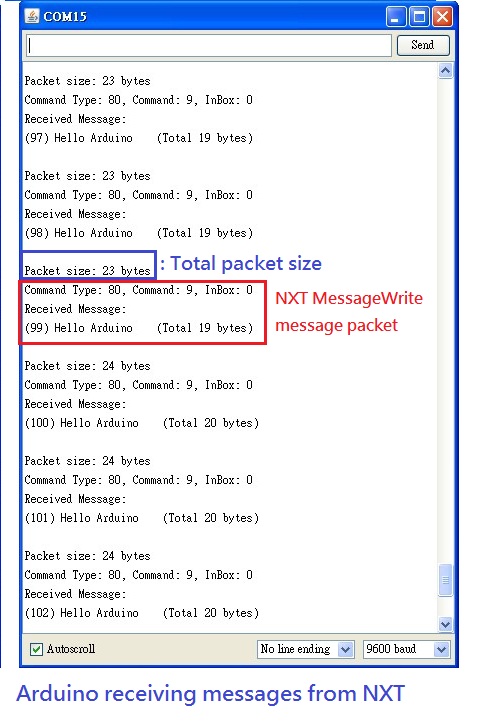 COM15

Send

Packet size: 23 bytes
Command Type: 80, Command: 9, InBox: 0
Received Message:
(97) Hello Arduino (Total 19 bytes)

Packet size: 23 bytes
Command Type: 80, Command: 9, InBox: 0
Received Message:
(98) Hello Arduino (Total 19 bytes)

Packet size: 23 bytes : Total packet size
Command Type: 80, Command: 9, InBox: 0
Received Message:
(99) Hello Arduino (Total 19 bytes)

NXT MessageWrite message packet

Packet size: 24 bytes
Command Type: 80, Command: 9, InBox: 0
Received Message:
(100) Hello Arduino (Total 20 bytes)

Packet size: 24 bytes
Command Type: 80, Command: 9, InBox: 0
Received Message:
(101) Hello Arduino (Total 20 bytes)

Packet size: 24 bytes
Command Type: 80, Command: 9, InBox: 0
Received Message:
(102) Hello Arduino (Total 20 bytes)

Autoscroll
No line ending
9600 baud

Arduino receiving messages from NXT